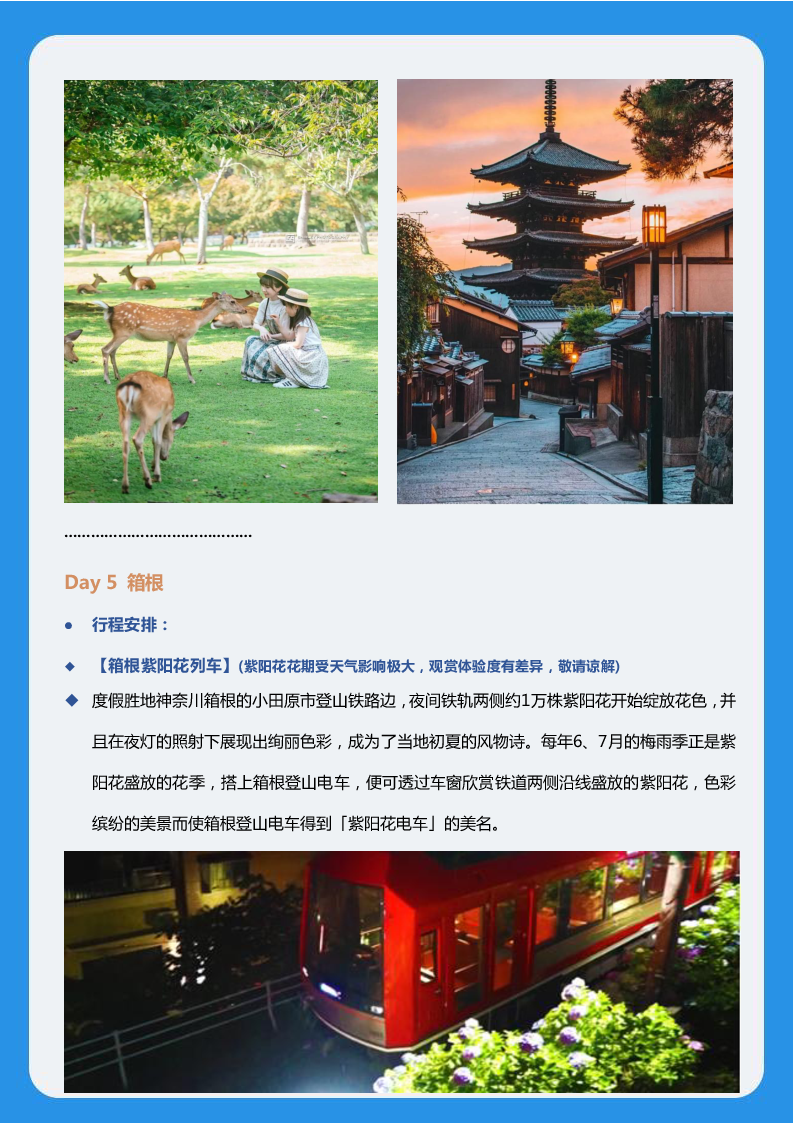 ……………………………………

Day 5 箱根

• 行程安排：

◆ 【箱根紫阳花列车】(紫阳花花期受天气影响极大，观赏体验度有差异，敬请谅解)

◆ 度假胜地神奈川箱根的小田原市登山铁路边，夜间铁轨两侧约1万株紫阳花开始绽放花色，并且在夜灯的照射下展现出绚丽色彩，成为了当地初夏的风物诗。每年6、7月的梅雨季正是紫阳花盛放的花季，搭上箱根登山电车，便可透过车窗欣赏铁道两侧沿线盛放的紫阳花，色彩缤纷的美景而使箱根登山电车得到「紫阳花电车」的美名。